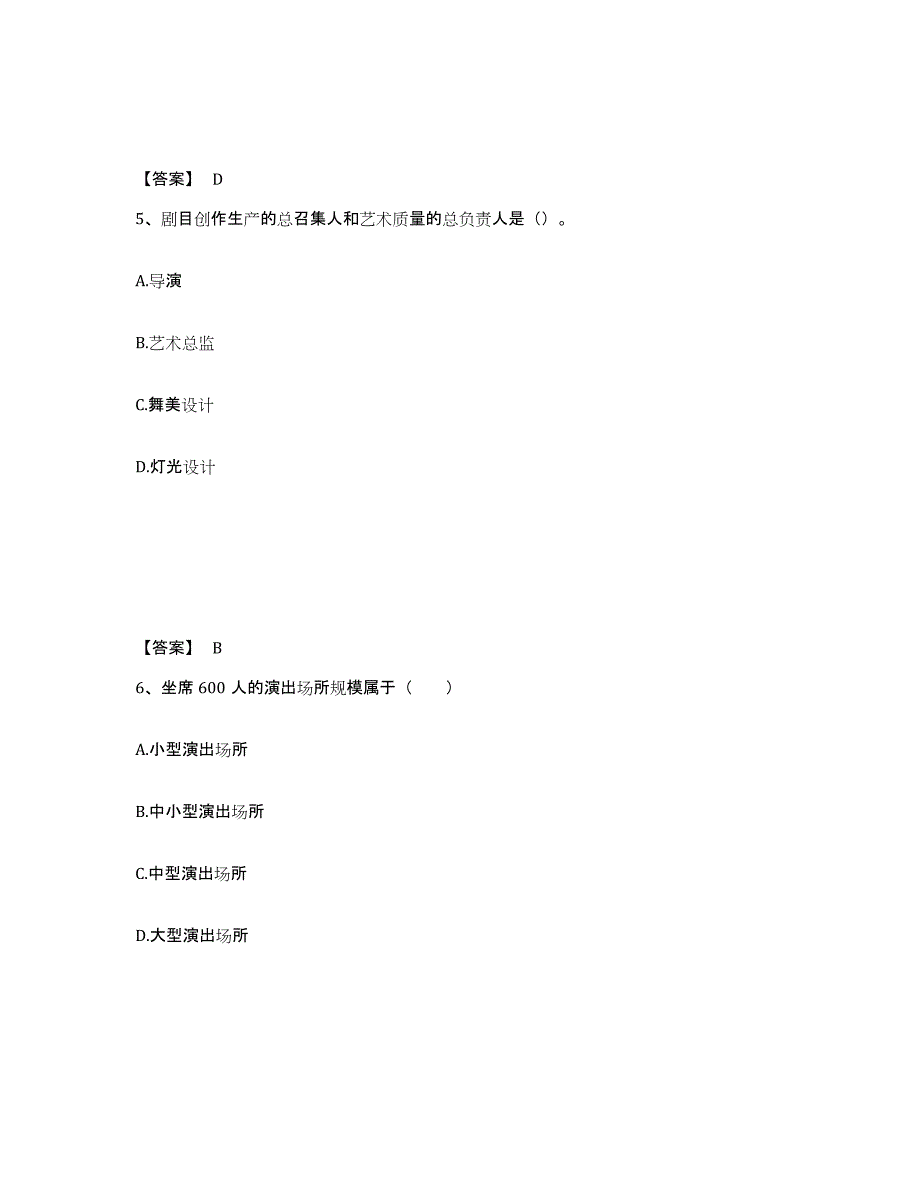 【答案】 D

5、剧目创作生产的总召集人和艺术质量的总负责人是（）。

A.导演

B.艺术总监

C.舞美设计

D.灯光设计

【答案】 B

6、坐席 600 人的演出场所规模属于（ ）

A.小型演出场所

B.中小型演出场所

C.中型演出场所

D.大型演出场所